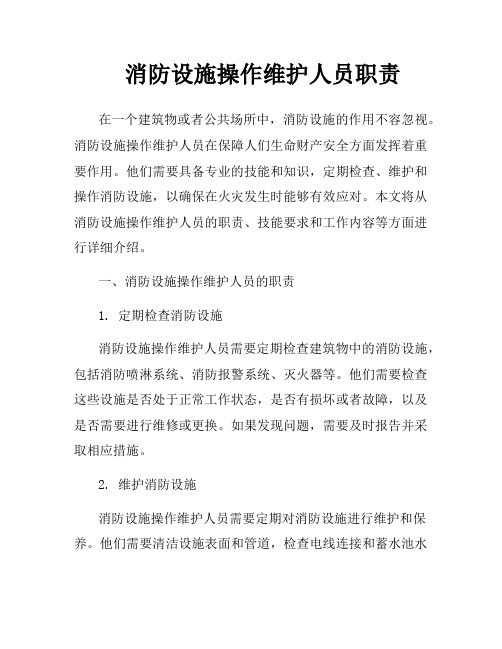 消防设施操作维护人员职责

在一个建筑物或者公共场所中，消防设施的作用不容忽视。消防设施操作维护人员在保障人们生命财产安全方面发挥着重要作用。他们需要具备专业的技能和知识，定期检查、维护和操作消防设施，以确保在火灾发生时能够有效应对。本文将从消防设施操作维护人员的职责、技能要求和工作内容等方面进行详细介绍。

一、消防设施操作维护人员的职责

1. 定期检查消防设施

消防设施操作维护人员需要定期检查建筑物中的消防设施，包括消防喷淋系统、消防报警系统、灭火器等。他们需要检查这些设施是否处于正常工作状态，是否有损坏或者故障，以及是否需要进行维修或更换。如果发现问题，需要及时报告并采取相应措施。

2. 维护消防设施

消防设施操作维护人员需要定期对消防设施进行维护和保养。他们需要清洁设施表面和管道，检查电线连接和蓄水池水